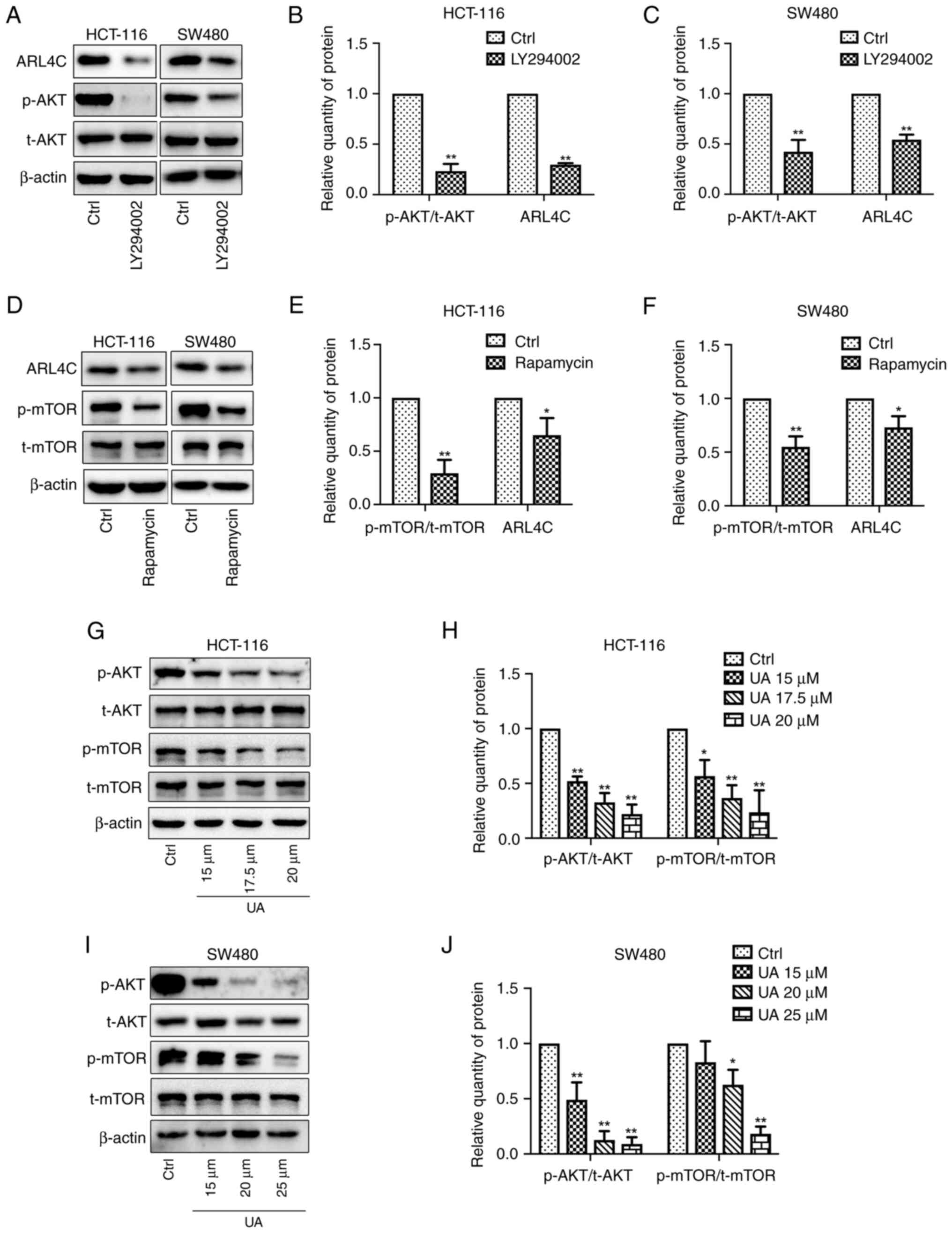 A

HCT-116 SW480

ARL4C

p-AKT

t-AKT

β-actin

Ctrl LY294002 Ctrl LY294002

B

HCT-116

Ctrl
LY294002

Relative quantity of protein

1.5
1.0
0.5
0.0

**
**

p-AKT/t-AKT ARL4C

C

SW480

Ctrl
LY294002

Relative quantity of protein

1.5
1.0
0.5
0.0

**
**

p-AKT/t-AKT ARL4C

D

HCT-116 SW480

ARL4C

p-mTOR

t-mTOR

β-actin

Ctrl Rapamycin Ctrl Rapamycin

E

HCT-116

Ctrl
Rapamycin

Relative quantity of protein

1.5
1.0
0.5
0.0

**
*

p-mTOR/t-mTOR ARL4C

F

SW480

Ctrl
Rapamycin

Relative quantity of protein

1.5
1.0
0.5
0.0

**
*

p-mTOR/t-mTOR ARL4C

G

HCT-116

p-AKT

t-AKT

p-mTOR

t-mTOR

β-actin

Ctrl 15 μm 17.5 μm 20 μm

UA

H

HCT-116

Ctrl
UA 15 μM
UA 17.5 μM
UA 20 μM

Relative quantity of protein

1.5
1.0
0.5
0.0

** ** **
* ** **

p-AKT/t-AKT p-mTOR/t-mTOR

I

SW480

p-AKT

t-AKT

p-mTOR

t-mTOR

β-actin

Ctrl 15 μm 20 μm 25 μm

UA

J

SW480

Ctrl
UA 15 μM
UA 20 μM
UA 25 μM

Relative quantity of protein

1.5
1.0
0.5
0.0

** ** **
* **

p-AKT/t-AKT p-mTOR/t-mTOR